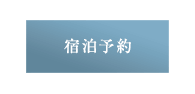 宿泊予約